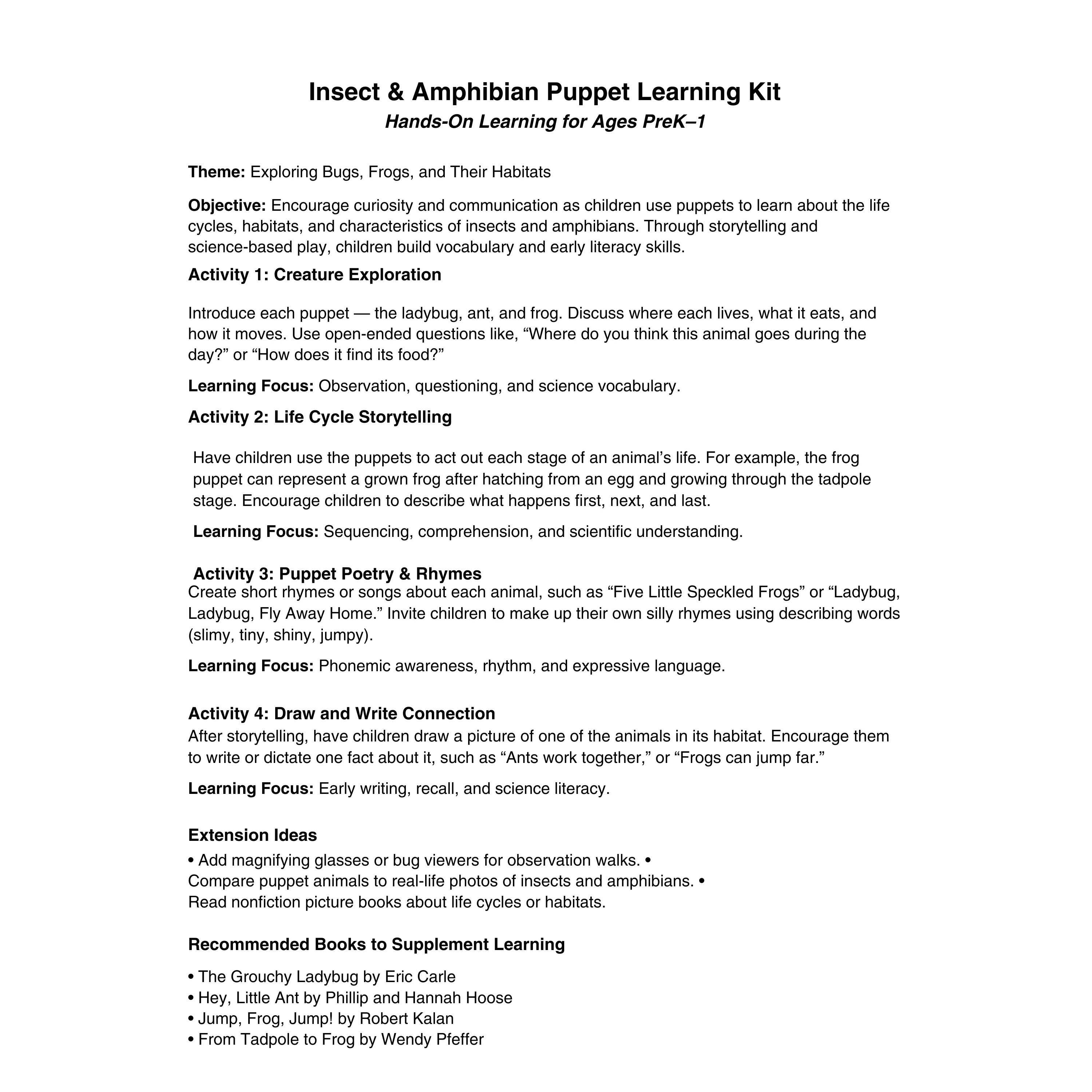 Insect & Amphibian Puppet Learning Kit
Hands-On Learning for Ages PreK–1

Theme: Exploring Bugs, Frogs, and Their Habitats

Objective: Encourage curiosity and communication as children use puppets to learn about the life cycles, habitats, and characteristics of insects and amphibians. Through storytelling and science-based play, children build vocabulary and early literacy skills.

Activity 1: Creature Exploration

Introduce each puppet — the ladybug, ant, and frog. Discuss where each lives, what it eats, and how it moves. Use open-ended questions like, "Where do you think this animal goes during the day?" or "How does it find its food?"

Learning Focus: Observation, questioning, and science vocabulary.

Activity 2: Life Cycle Storytelling

Have children use the puppets to act out each stage of an animal's life. For example, the frog puppet can represent a grown frog after hatching from an egg and growing through the tadpole stage. Encourage children to describe what happens first, next, and last.

Learning Focus: Sequencing, comprehension, and scientific understanding.

Activity 3: Puppet Poetry & Rhymes

Create short rhymes or songs about each animal, such as "Five Little Speckled Frogs" or "Ladybug, Ladybug, Fly Away Home." Invite children to make up their own silly rhymes using describing words (slimy, tiny, shiny, jumpy).

Learning Focus: Phonemic awareness, rhythm, and expressive language.

Activity 4: Draw and Write Connection

After storytelling, have children draw a picture of one of the animals in its habitat. Encourage them to write or dictate one fact about it, such as "Ants work together," or "Frogs can jump far."

Learning Focus: Early writing, recall, and science literacy.

Extension Ideas

• Add magnifying glasses or bug viewers for observation walks. • Compare puppet animals to real-life photos of insects and amphibians. • Read nonfiction picture books about life cycles or habitats.

Recommended Books to Supplement Learning

• The Grouchy Ladybug by Eric Carle
• Hey, Little Ant by Phillip and Hannah Hoose
• Jump, Frog, Jump! by Robert Kalan
• From Tadpole to Frog by Wendy Pfeffer